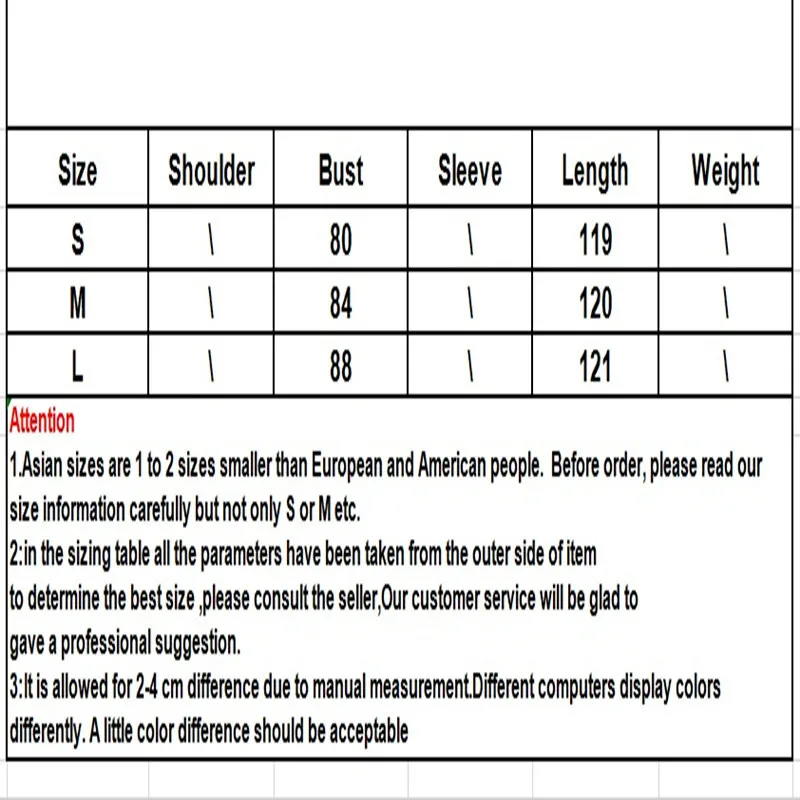 | Size | Shoulder | Bust | Sleeve | Length | Weight |
|---|---|---|---|---|---|
| S | \ | 80 | \ | 119 | \ |
| M | \ | 84 | \ | 120 | \ |
| L | \ | 88 | \ | 121 | \ |

Attention
1.Asian sizes are 1 to 2 sizes smaller than European and American people. Before order, please read our size information carefully but not only S or M etc.
2:in the sizing table all the parameters have been taken from the outer side of item
to determine the best size ,please consult the seller,Our customer service will be glad to
gave a professional suggestion.
3:It is allowed for 2-4 cm difference due to manual measurement.Different computers display colors differently. A little color difference should be acceptable